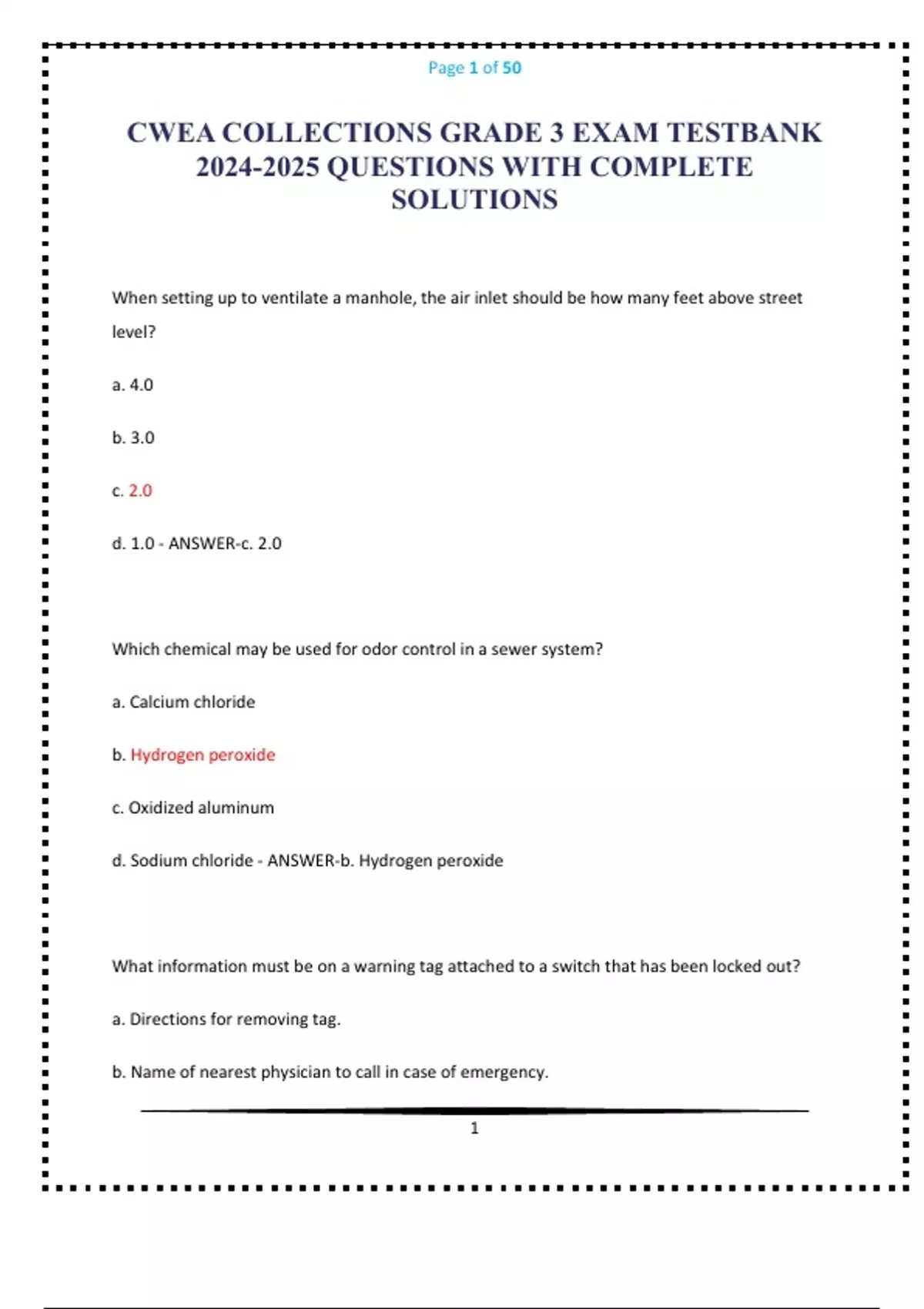 Page 1 of 50

CWEA COLLECTIONS GRADE 3 EXAM TESTBANK 2024-2025 QUESTIONS WITH COMPLETE SOLUTIONS

When setting up to ventilate a manhole, the air inlet should be how many feet above street level?

a. 4.0

b. 3.0

c. 2.0

d. 1.0 - ANSWER-c. 2.0

Which chemical may be used for odor control in a sewer system?

a. Calcium chloride

b. Hydrogen peroxide

c. Oxidized aluminum

d. Sodium chloride - ANSWER-b. Hydrogen peroxide

What information must be on a warning tag attached to a switch that has been locked out?

a. Directions for removing tag.

b. Name of nearest physician to call in case of emergency.

1